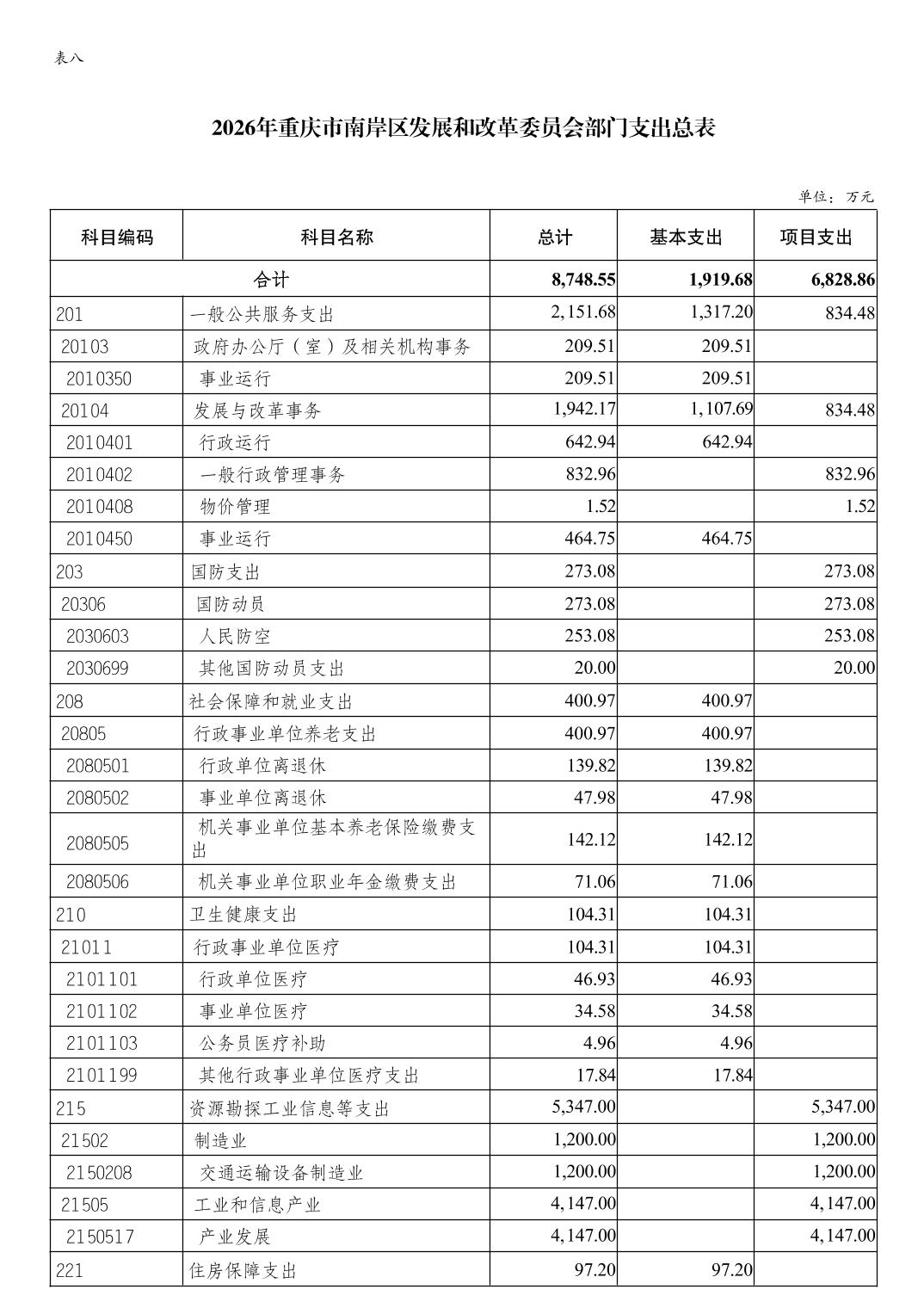 表八

2026年重庆市南岸区发展和改革委员会部门支出总表

单位：万元

| 科目编码 | 科目名称 | 总计 | 基本支出 | 项目支出 |
|---|---|---|---|---|
| 合计 | | 8,748.55 | 1,919.68 | 6,828.86 |
| 201 | 一般公共服务支出 | 2,151.68 | 1,317.20 | 834.48 |
| 20103 | 政府办公厅（室）及相关机构事务 | 209.51 | 209.51 | |
| 2010350 | 事业运行 | 209.51 | 209.51 | |
| 20104 | 发展与改革事务 | 1,942.17 | 1,107.69 | 834.48 |
| 2010401 | 行政运行 | 642.94 | 642.94 | |
| 2010402 | 一般行政管理事务 | 832.96 | | 832.96 |
| 2010408 | 物价管理 | 1.52 | | 1.52 |
| 2010450 | 事业运行 | 464.75 | 464.75 | |
| 203 | 国防支出 | 273.08 | | 273.08 |
| 20306 | 国防动员 | 273.08 | | 273.08 |
| 2030603 | 人民防空 | 253.08 | | 253.08 |
| 2030699 | 其他国防动员支出 | 20.00 | | 20.00 |
| 208 | 社会保障和就业支出 | 400.97 | 400.97 | |
| 20805 | 行政事业单位养老支出 | 400.97 | 400.97 | |
| 2080501 | 行政单位离退休 | 139.82 | 139.82 | |
| 2080502 | 事业单位离退休 | 47.98 | 47.98 | |
| 2080505 | 机关事业单位基本养老保险缴费支出 | 142.12 | 142.12 | |
| 2080506 | 机关事业单位职业年金缴费支出 | 71.06 | 71.06 | |
| 210 | 卫生健康支出 | 104.31 | 104.31 | |
| 21011 | 行政事业单位医疗 | 104.31 | 104.31 | |
| 2101101 | 行政单位医疗 | 46.93 | 46.93 | |
| 2101102 | 事业单位医疗 | 34.58 | 34.58 | |
| 2101103 | 公务员医疗补助 | 4.96 | 4.96 | |
| 2101199 | 其他行政事业单位医疗支出 | 17.84 | 17.84 | |
| 215 | 资源勘探工业信息等支出 | 5,347.00 | | 5,347.00 |
| 21502 | 制造业 | 1,200.00 | | 1,200.00 |
| 2150208 | 交通运输设备制造业 | 1,200.00 | | 1,200.00 |
| 21505 | 工业和信息产业 | 4,147.00 | | 4,147.00 |
| 2150517 | 产业发展 | 4,147.00 | | 4,147.00 |
| 221 | 住房保障支出 | 97.20 | 97.20 | |